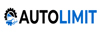 AUTOLIMIT